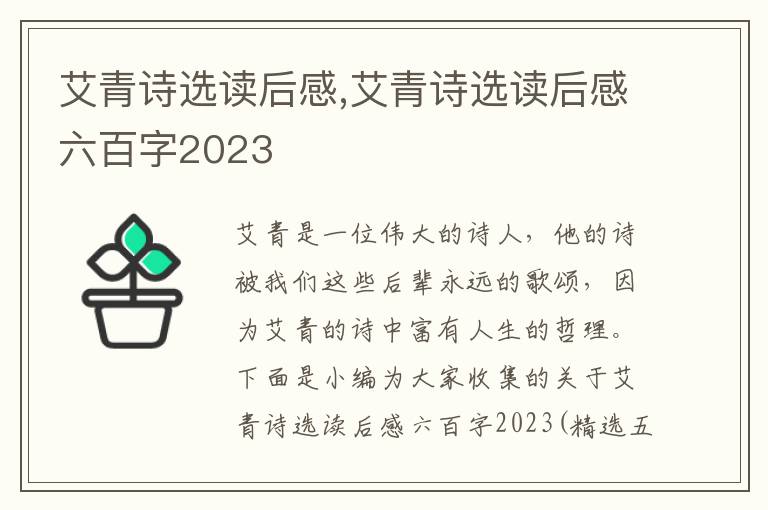 艾青诗选读后感,艾青诗选读后感六百字2023

艾青是一位伟大的诗人，他的诗被我们这些后辈永远的歌颂，因为艾青的诗中富有人生的哲理。下面是小编为大家收集的关于艾青诗选读后感六百字2023(精选五